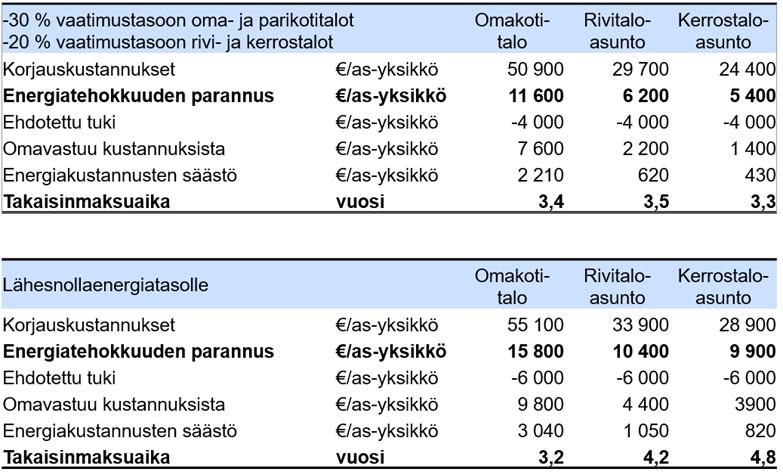 | -30 % vaatimustasoon oma- ja parikotitalot -20 % vaatimustasoon rivi- ja kerrostalot | | Omakotitalo | Rivitaloasunto | Kerrostaloasunto |
|---|---|---|---|---|
| Korjauskustannukset | €/as-yksikkö | 50 900 | 29 700 | 24 400 |
| **Energiatehokkuuden parannus** | **€/as-yksikkö** | **11 600** | **6 200** | **5 400** |
| Ehdotettu tuki | €/as-yksikkö | -4 000 | -4 000 | -4 000 |
| Omavastuu kustannuksista | €/as-yksikkö | 7 600 | 2 200 | 1 400 |
| Energiakustannusten säästö | €/as-yksikkö | 2 210 | 620 | 430 |
| **Takaisinmaksuaika** | **vuosi** | **3,4** | **3,5** | **3,3** |

| Lähesnollaenergiatasolle | | Omakotitalo | Rivitaloasunto | Kerrostaloasunto |
|---|---|---|---|---|
| Korjauskustannukset | €/as-yksikkö | 55 100 | 33 900 | 28 900 |
| **Energiatehokkuuden parannus** | **€/as-yksikkö** | **15 800** | **10 400** | **9 900** |
| Ehdotettu tuki | €/as-yksikkö | -6 000 | -6 000 | -6 000 |
| Omavastuu kustannuksista | €/as-yksikkö | 9 800 | 4 400 | 3900 |
| Energiakustannusten säästö | €/as-yksikkö | 3 040 | 1 050 | 820 |
| **Takaisinmaksuaika** | **vuosi** | **3,2** | **4,2** | **4,8** |